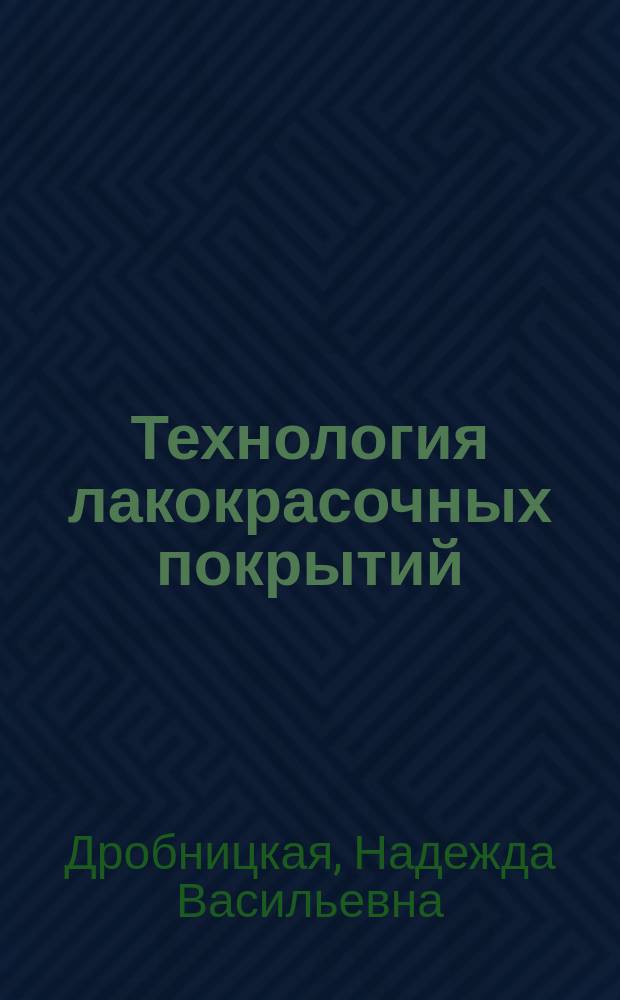 Технология лакокрасочных покрытий

Дробницкая, Надежда Васильевна